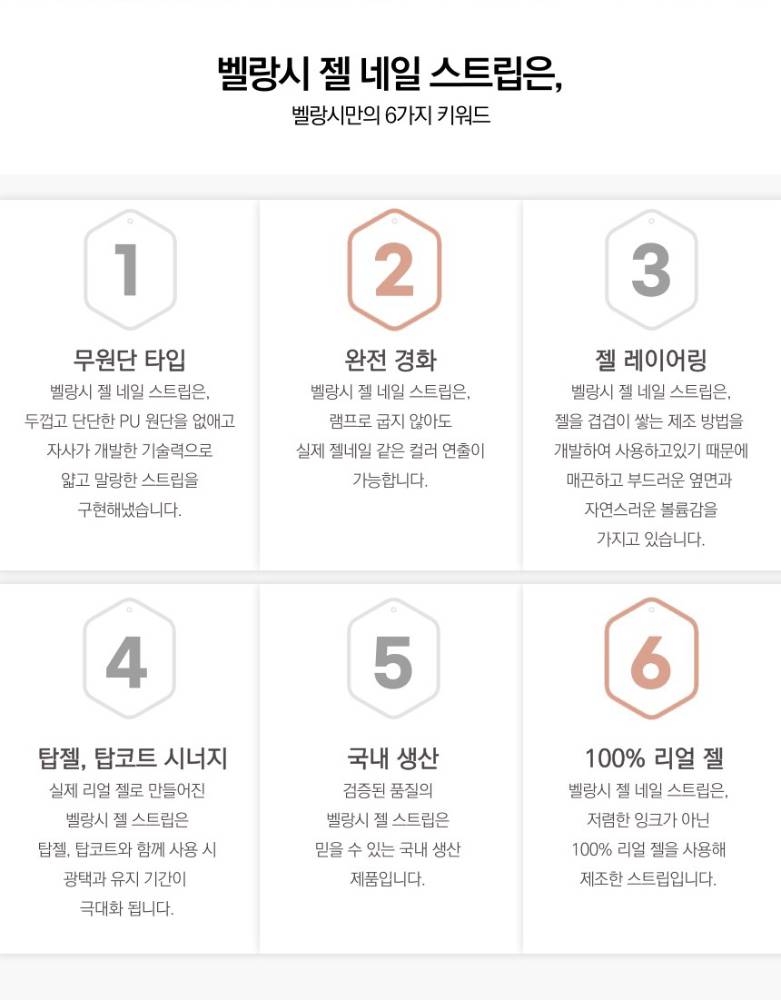 벨랑시 젤 네일 스트립은,

벨랑시만의 6가지 키워드

1

무원단 타입

벨랑시 젤 네일 스트립은, 두껍고 단단한 PU 원단을 없애고 자사가 개발한 기술력으로 얇고 말랑한 스트립을 구현해냈습니다.

2

완전 경화

벨랑시 젤 네일 스트립은, 램프로 굽지 않아도 실제 젤네일 같은 컬러 연출이 가능합니다.

3

젤 레이어링

벨랑시 젤 네일 스트립은, 젤을 겹겹이 쌓는 제조 방법을 개발하여 사용하고있기 때문에 매끈하고 부드러운 옆면과 자연스러운 볼륨감을 가지고 있습니다.

4

탑젤, 탑코트 시너지

실제 리얼 젤로 만들어진 벨랑시 젤 스트립은 탑젤, 탑코트와 함께 사용 시 광택과 유지 기간이 극대화 됩니다.

5

국내 생산

검증된 품질의 벨랑시 젤 스트립은 믿을 수 있는 국내 생산 제품입니다.

6

100% 리얼 젤

벨랑시 젤 네일 스트립은, 저렴한 잉크가 아닌 100% 리얼 젤을 사용해 제조한 스트립입니다.